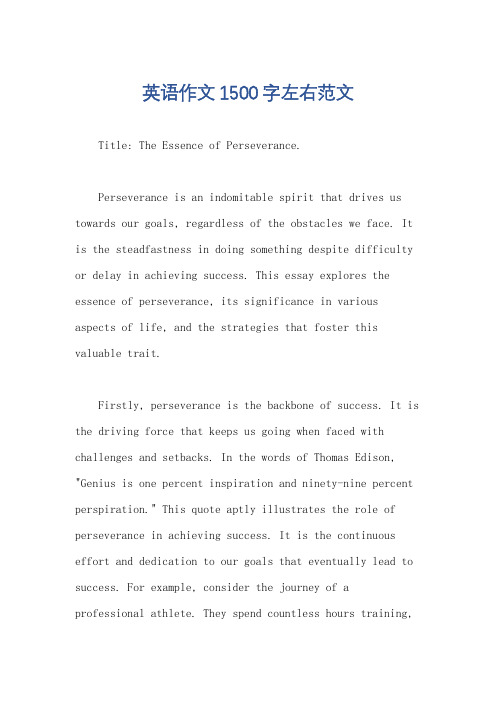 英语作文1500字左右范文

Title: The Essence of Perseverance.

Perseverance is an indomitable spirit that drives us towards our goals, regardless of the obstacles we face. It is the steadfastness in doing something despite difficulty or delay in achieving success. This essay explores the essence of perseverance, its significance in various aspects of life, and the strategies that foster this valuable trait.

Firstly, perseverance is the backbone of success. It is the driving force that keeps us going when faced with challenges and setbacks. In the words of Thomas Edison, "Genius is one percent inspiration and ninety-nine percent perspiration." This quote aptly illustrates the role of perseverance in achieving success. It is the continuous effort and dedication to our goals that eventually lead to success. For example, consider the journey of a professional athlete. They spend countless hours training,